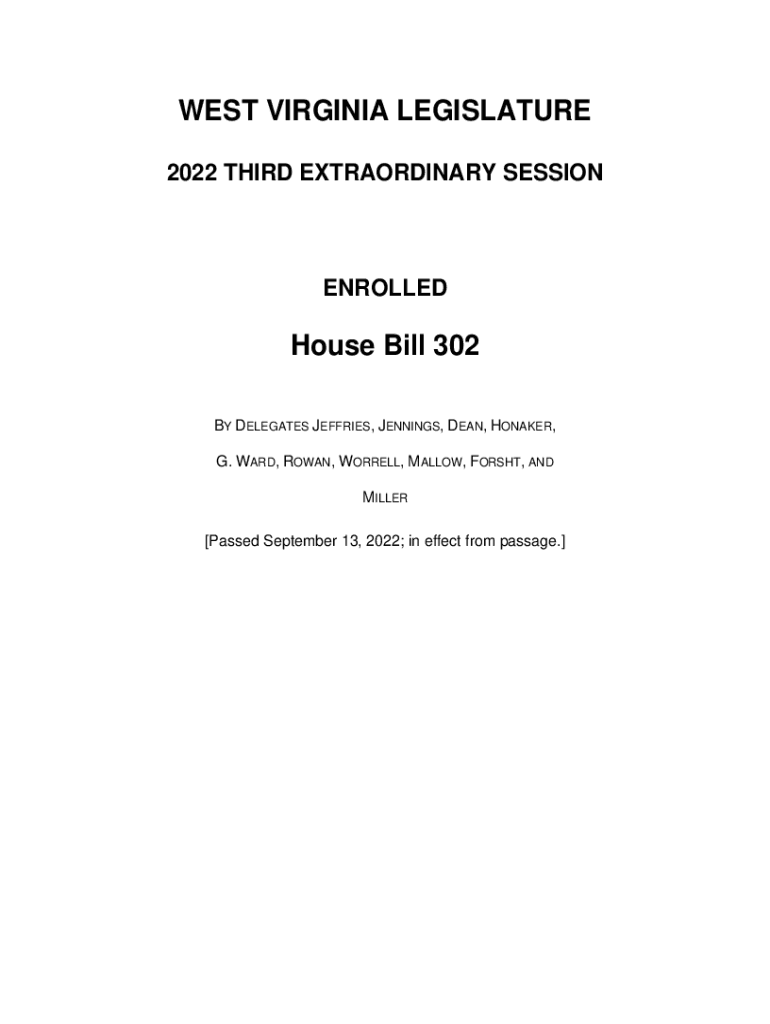 WEST VIRGINIA LEGISLATURE

2022 THIRD EXTRAORDINARY SESSION

ENROLLED

House Bill 302

BY DELEGATES JEFFRIES, JENNINGS, DEAN, HONAKER, G. WARD, ROWAN, WORRELL, MALLOW, FORSHT, AND MILLER

[Passed September 13, 2022; in effect from passage.]